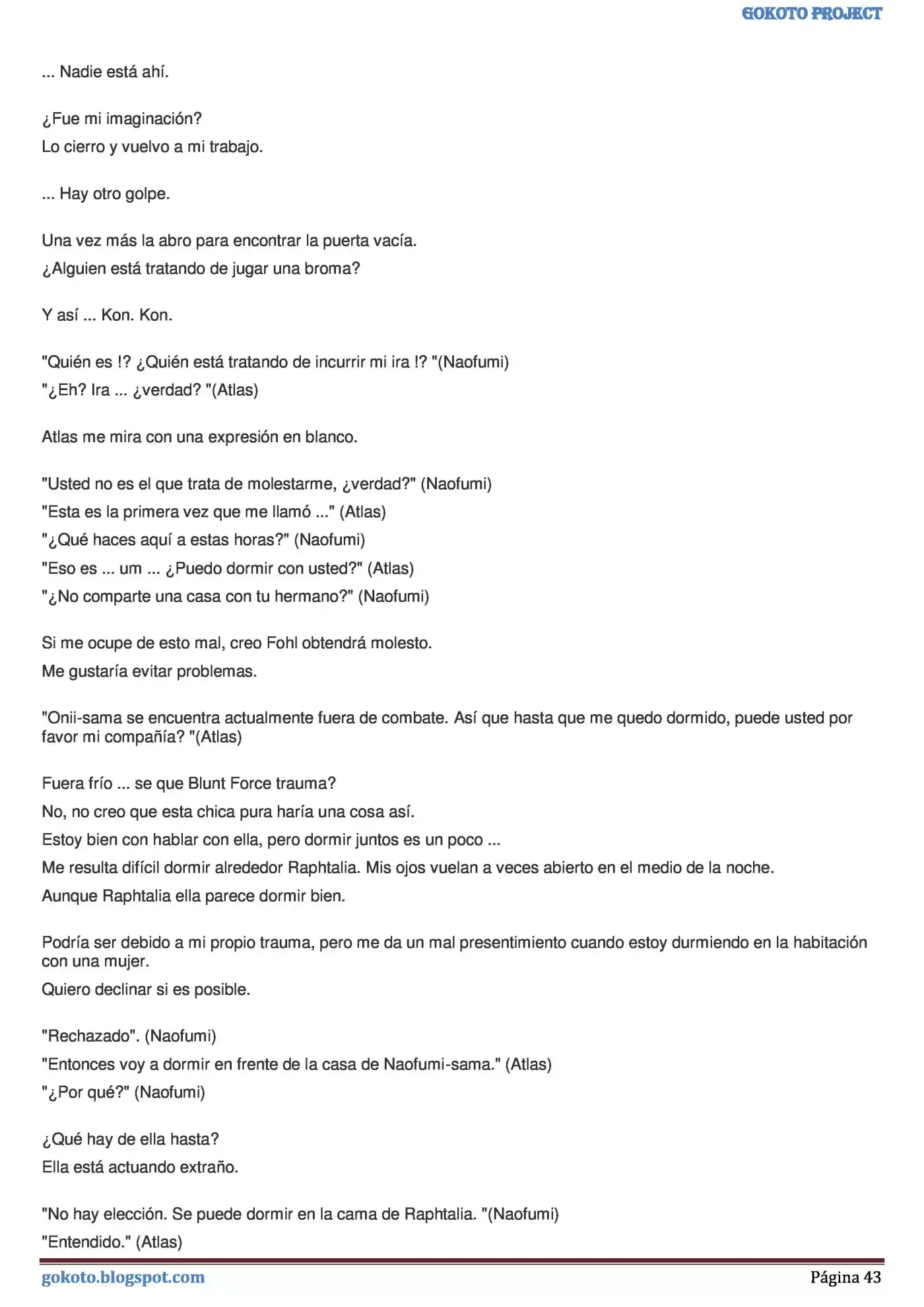 GOKOTO PROJECT

... Nadie está ahí.

¿Fue mi imaginación?

Lo cierro y vuelvo a mi trabajo.

... Hay otro golpe.

Una vez más la abro para encontrar la puerta vacía.

¿Alguien está tratando de jugar una broma?

Y así ... Kon. Kon.

"Quién es !? ¿Quién está tratando de incurrir mi ira !? "(Naofumi)

"¿Eh? Ira ... ¿verdad? "(Atlas)

Atlas me mira con una expresión en blanco.

"Usted no es el que trata de molestarme, ¿verdad?" (Naofumi)

"Esta es la primera vez que me llamó ..." (Atlas)

"¿Qué haces aquí a estas horas?" (Naofumi)

"Eso es ... um ... ¿Puedo dormir con usted?" (Atlas)

"¿No comparte una casa con tu hermano?" (Naofumi)

Si me ocupe de esto mal, creo Fohl obtendrá molesto.

Me gustaría evitar problemas.

"Onii-sama se encuentra actualmente fuera de combate. Así que hasta que me quedo dormido, puede usted por favor mi compañía? "(Atlas)

Fuera frío ... se que Blunt Force trauma?

No, no creo que esta chica pura haría una cosa así.

Estoy bien con hablar con ella, pero dormir juntos es un poco ...

Me resulta difícil dormir alrededor Raphtalia. Mis ojos vuelan a veces abierto en el medio de la noche.

Aunque Raphtalia ella parece dormir bien.

Podría ser debido a mi propio trauma, pero me da un mal presentimiento cuando estoy durmiendo en la habitación con una mujer.

Quiero declinar si es posible.

"Rechazado". (Naofumi)

"Entonces voy a dormir en frente de la casa de Naofumi-sama." (Atlas)

"¿Por qué?" (Naofumi)

¿Qué hay de ella hasta?

Ella está actuando extraño.

"No hay elección. Se puede dormir en la cama de Raphtalia. "(Naofumi)

"Entendido." (Atlas)

gokoto.blogspot.com

Página 43